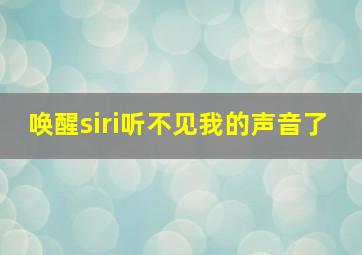 唤醒siri听不见我的声音了